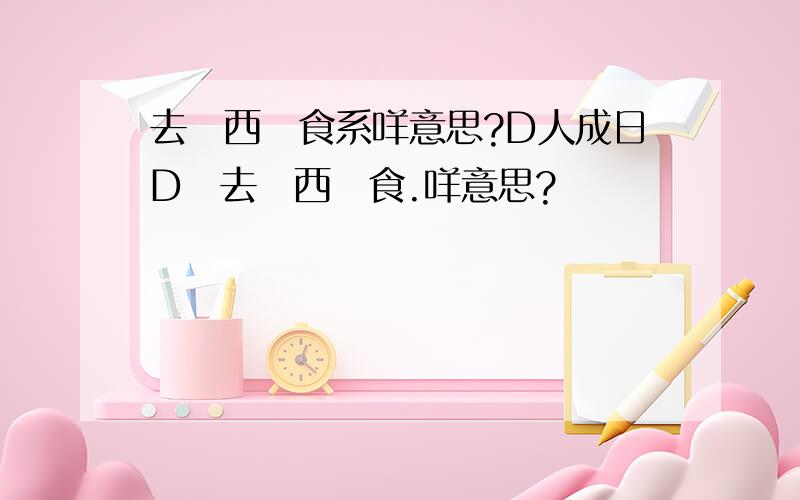 去 西 食系咩意思?D人成日D 去 西 食.咩意思?